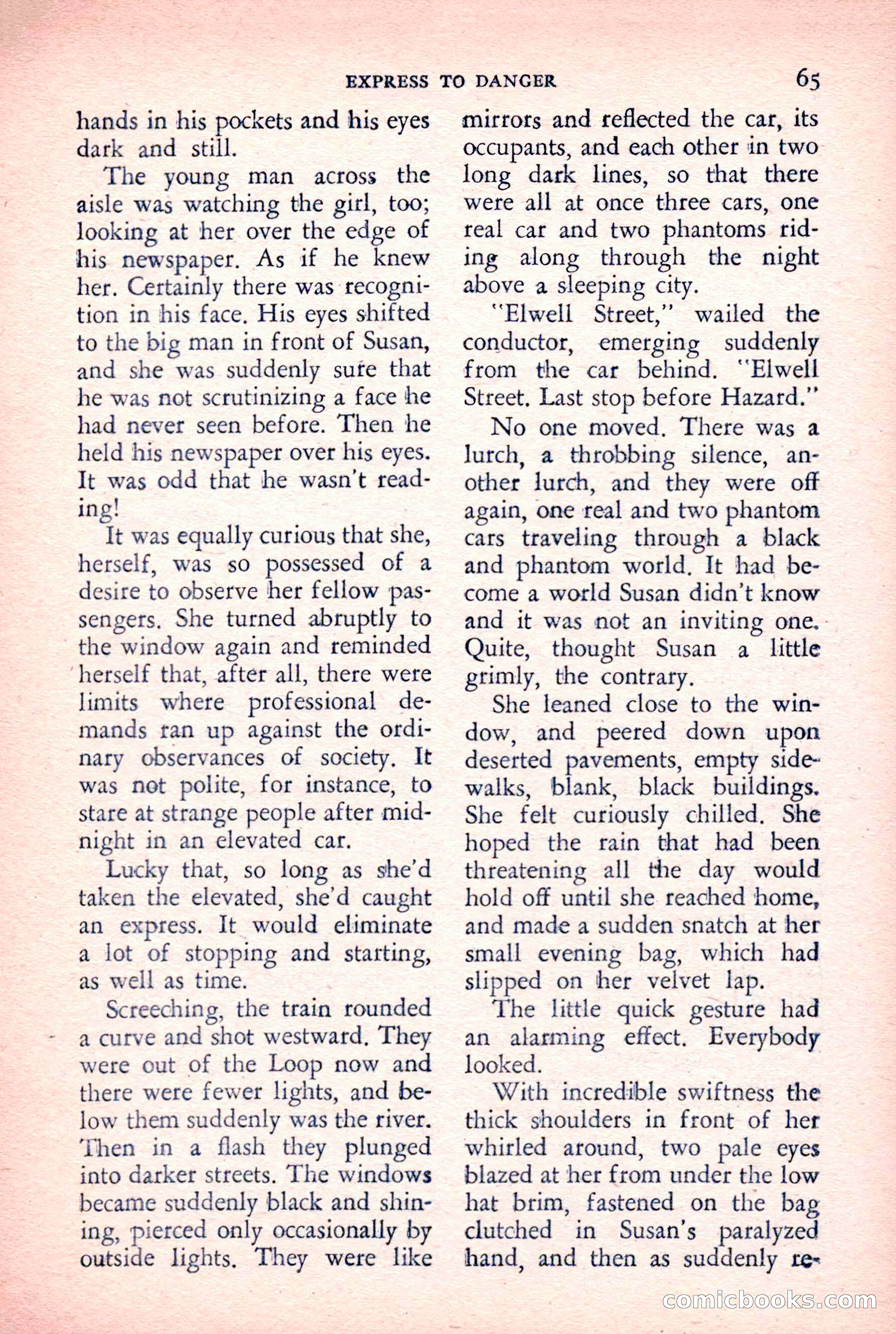 EXPRESS TO DANGER 65

hands in his pockets and his eyes dark and still.

The young man across the aisle was watching the girl, too; looking at her over the edge of his newspaper. As if he knew her. Certainly there was recognition in his face. His eyes shifted to the big man in front of Susan, and she was suddenly sure that he was not scrutinizing a face he had never seen before. Then he held his newspaper over his eyes. It was odd that he wasn't reading!

It was equally curious that she, herself, was so possessed of a desire to observe her fellow passengers. She turned abruptly to the window again and reminded herself that, after all, there were limits where professional demands ran up against the ordinary observances of society. It was not polite, for instance, to stare at strange people after midnight in an elevated car.

Lucky that, so long as she'd taken the elevated, she'd caught an express. It would eliminate a lot of stopping and starting, as well as time.

Screeching, the train rounded a curve and shot westward. They were out of the Loop now and there were fewer lights, and below them suddenly was the river. Then in a flash they plunged into darker streets. The windows became suddenly black and shining, pierced only occasionally by outside lights. They were like mirrors and reflected the car, its occupants, and each other in two long dark lines, so that there were all at once three cars, one real car and two phantoms riding along through the night above a sleeping city.

"Elwell Street," wailed the conductor, emerging suddenly from the car behind. "Elwell Street. Last stop before Hazard."

No one moved. There was a lurch, a throbbing silence, another lurch, and they were off again, one real and two phantom cars traveling through a black and phantom world. It had become a world Susan didn't know and it was not an inviting one. Quite, thought Susan a little grimly, the contrary.

She leaned close to the window, and peered down upon deserted pavements, empty sidewalks, blank, black buildings. She felt curiously chilled. She hoped the rain that had been threatening all the day would hold off until she reached home, and made a sudden snatch at her small evening bag, which had slipped on her velvet lap.

The little quick gesture had an alarming effect. Everybody looked.

With incredible swiftness the thick shoulders in front of her whirled around, two pale eyes blazed at her from under the low hat brim, fastened on the bag clutched in Susan's paralyzed hand, and then as suddenly re-

comicbooks.com